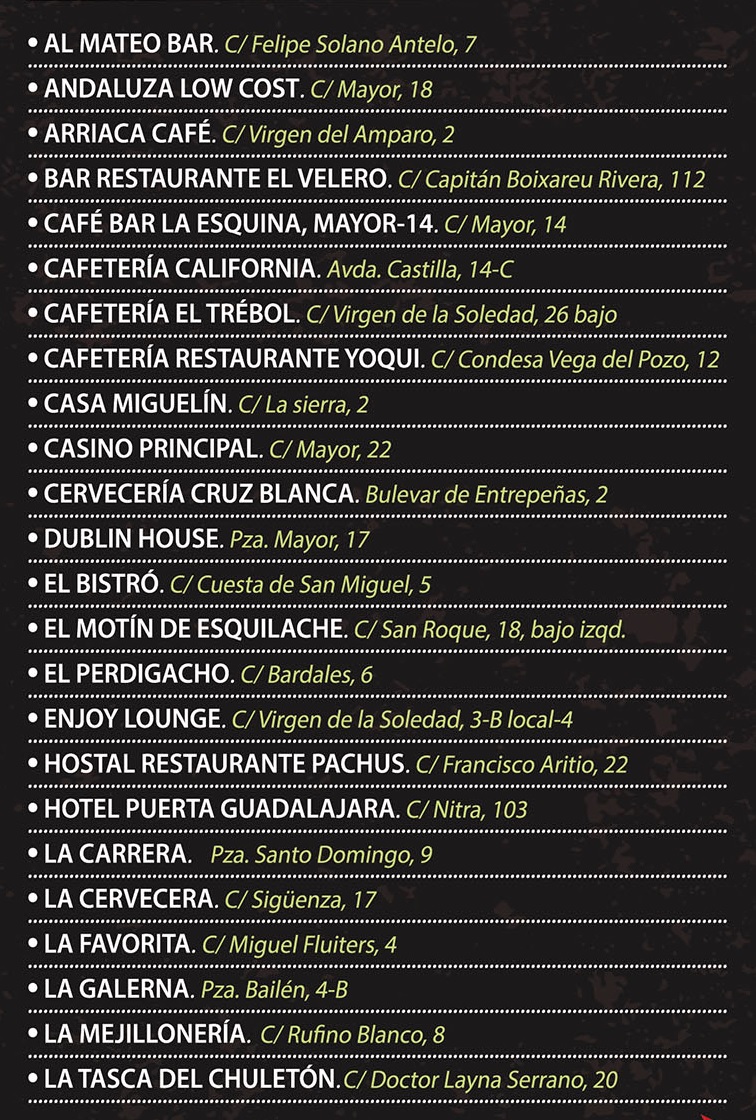 • AL MATEO BAR. C/ Felipe Solano Antelo, 7
• ANDALUZA LOW COST. C/ Mayor, 18
• ARRIACA CAFÉ. C/ Virgen del Amparo, 2
• BAR RESTAURANTE EL VELERO. C/ Capitán Boixareu Rivera, 112
• CAFÉ BAR LA ESQUINA, MAYOR-14. C/ Mayor, 14
• CAFETERÍA CALIFORNIA. Avda. Castilla, 14-C
• CAFETERÍA EL TRÉBOL. C/ Virgen de la Soledad, 26 bajo
• CAFETERÍA RESTAURANTE YOQUI. C/ Condesa Vega del Pozo, 12
• CASA MIGUELÍN. C/ La sierra, 2
• CASINO PRINCIPAL. C/ Mayor, 22
• CERVECERÍA CRUZ BLANCA. Bulevar de Entrepeñas, 2
• DUBLIN HOUSE. Pza. Mayor, 17
• EL BISTRÓ. C/ Cuesta de San Miguel, 5
• EL MOTÍN DE ESQUILACHE. C/ San Roque, 18, bajo izqd.
• EL PERDIGACHO. C/ Bardales, 6
• ENJOY LOUNGE. C/ Virgen de la Soledad, 3-B local-4
• HOSTAL RESTAURANTE PACHUS. C/ Francisco Aritio, 22
• HOTEL PUERTA GUADALAJARA. C/ Nitra, 103
• LA CARRERA. Pza. Santo Domingo, 9
• LA CERVECERA. C/ Sigüenza, 17
• LA FAVORITA. C/ Miguel Fluiters, 4
• LA GALERNA. Pza. Bailén, 4-B
• LA MEJILLONERÍA. C/ Rufino Blanco, 8
• LA TASCA DEL CHULETÓN. C/ Doctor Layna Serrano, 20